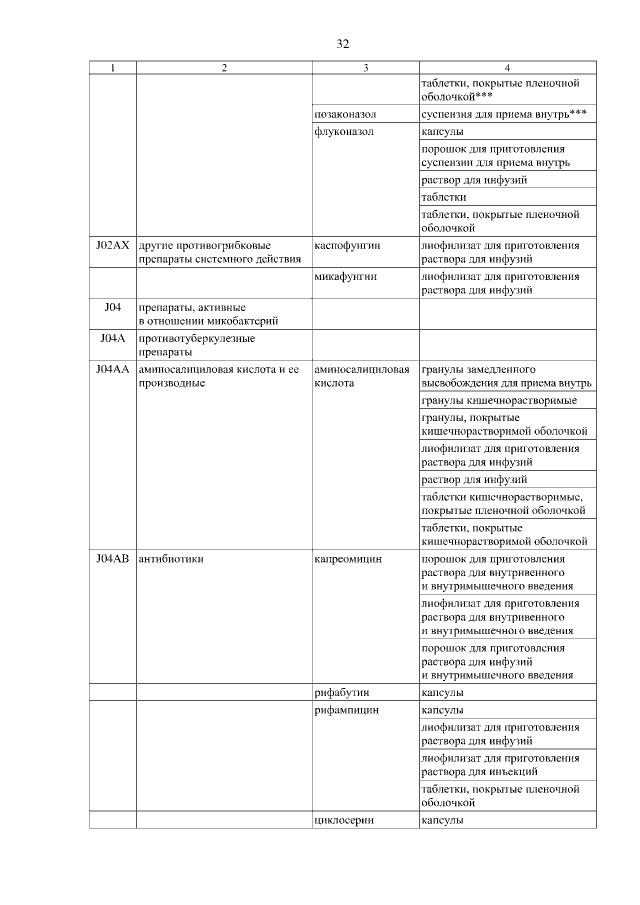 32

| 1 | 2 | 3 | 4 |
|---|---|---|---|
| | | | таблетки, покрытые пленочной оболочкой*** |
| | | позаконазол | суспензия для приема внутрь*** |
| | | флуконазол | капсулы |
| | | | порошок для приготовления суспензии для приема внутрь |
| | | | раствор для инфузий |
| | | | таблетки |
| | | | таблетки, покрытые пленочной оболочкой |
| J02AX | другие противогрибковые препараты системного действия | каспофунгин | лиофилизат для приготовления раствора для инфузий |
| | | микафунгин | лиофилизат для приготовления раствора для инфузий |
| J04 | препараты, активные в отношении микобактерий | | |
| J04A | противотуберкулезные препараты | | |
| J04AA | аминосалициловая кислота и ее производные | аминосалициловая кислота | гранулы замедленного высвобождения для приема внутрь |
| | | | гранулы кишечнорастворимые |
| | | | гранулы, покрытые кишечнорастворимой оболочкой |
| | | | лиофилизат для приготовления раствора для инфузий |
| | | | раствор для инфузий |
| | | | таблетки кишечнорастворимые, покрытые пленочной оболочкой |
| | | | таблетки, покрытые кишечнорастворимой оболочкой |
| J04AB | антибиотики | капреомицин | порошок для приготовления раствора для внутривенного и внутримышечного введения |
| | | | лиофилизат для приготовления раствора для внутривенного и внутримышечного введения |
| | | | порошок для приготовления раствора для инфузий и внутримышечного введения |
| | | рифабутин | капсулы |
| | | рифампицин | капсулы |
| | | | лиофилизат для приготовления раствора для инфузий |
| | | | лиофилизат для приготовления раствора для инъекций |
| | | | таблетки, покрытые пленочной оболочкой |
| | | циклосерин | капсулы |